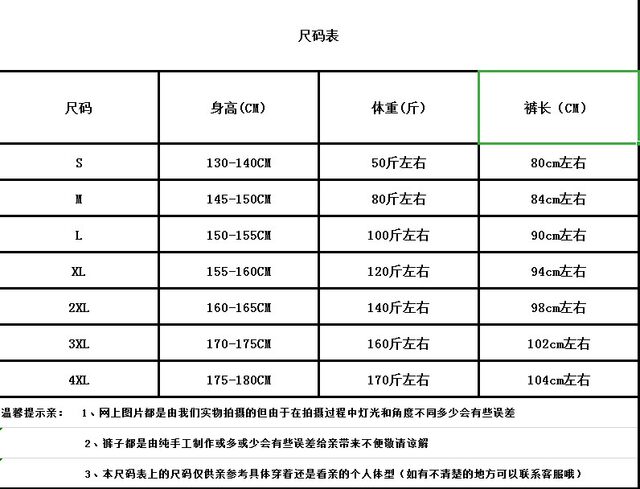 尺码表

| 尺码 | 身高(CM) | 体重(斤) | 裤长(CM) |
|---|---|---|---|
| S | 130-140CM | 50斤左右 | 80cm左右 |
| M | 145-150CM | 80斤左右 | 84cm左右 |
| L | 150-155CM | 100斤左右 | 90cm左右 |
| XL | 155-160CM | 120斤左右 | 94cm左右 |
| 2XL | 160-165CM | 140斤左右 | 98cm左右 |
| 3XL | 170-175CM | 160斤左右 | 102cm左右 |
| 4XL | 175-180CM | 170斤左右 | 104cm左右 |

温馨提示亲： 1、网上图片都是由我们实物拍摄的但由于在拍摄过程中灯光和角度不同多少会有些误差

2、裤子都是由纯手工制作或多或少会有些误差给亲带来不便敬请谅解

3、本尺码表上的尺码仅供亲参考具体穿着还是看亲的个人体型（如有不清楚的地方可以联系客服哦）